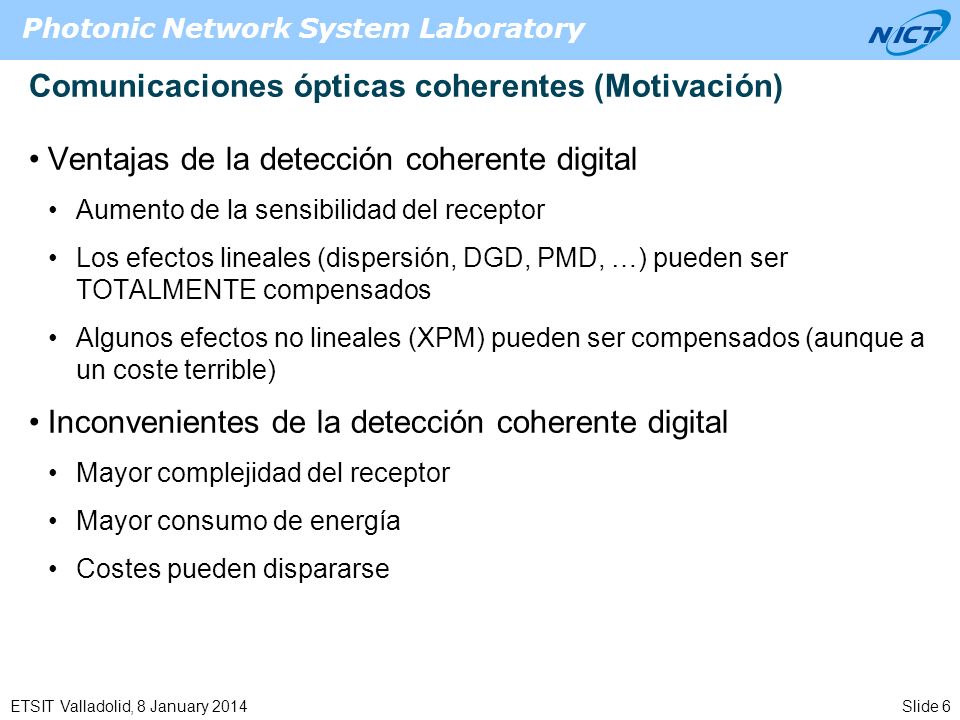 Photonic Network System Laboratory

NICT

Comunicaciones ópticas coherentes (Motivación)

• Ventajas de la detección coherente digital

• Aumento de la sensibilidad del receptor

• Los efectos lineales (dispersión, DGD, PMD, …) pueden ser TOTALMENTE compensados

• Algunos efectos no lineales (XPM) pueden ser compensados (aunque a un coste terrible)

• Inconvenientes de la detección coherente digital

• Mayor complejidad del receptor

• Mayor consumo de energía

• Costes pueden dispararse

ETSIT Valladolid, 8 January 2014

Slide 6